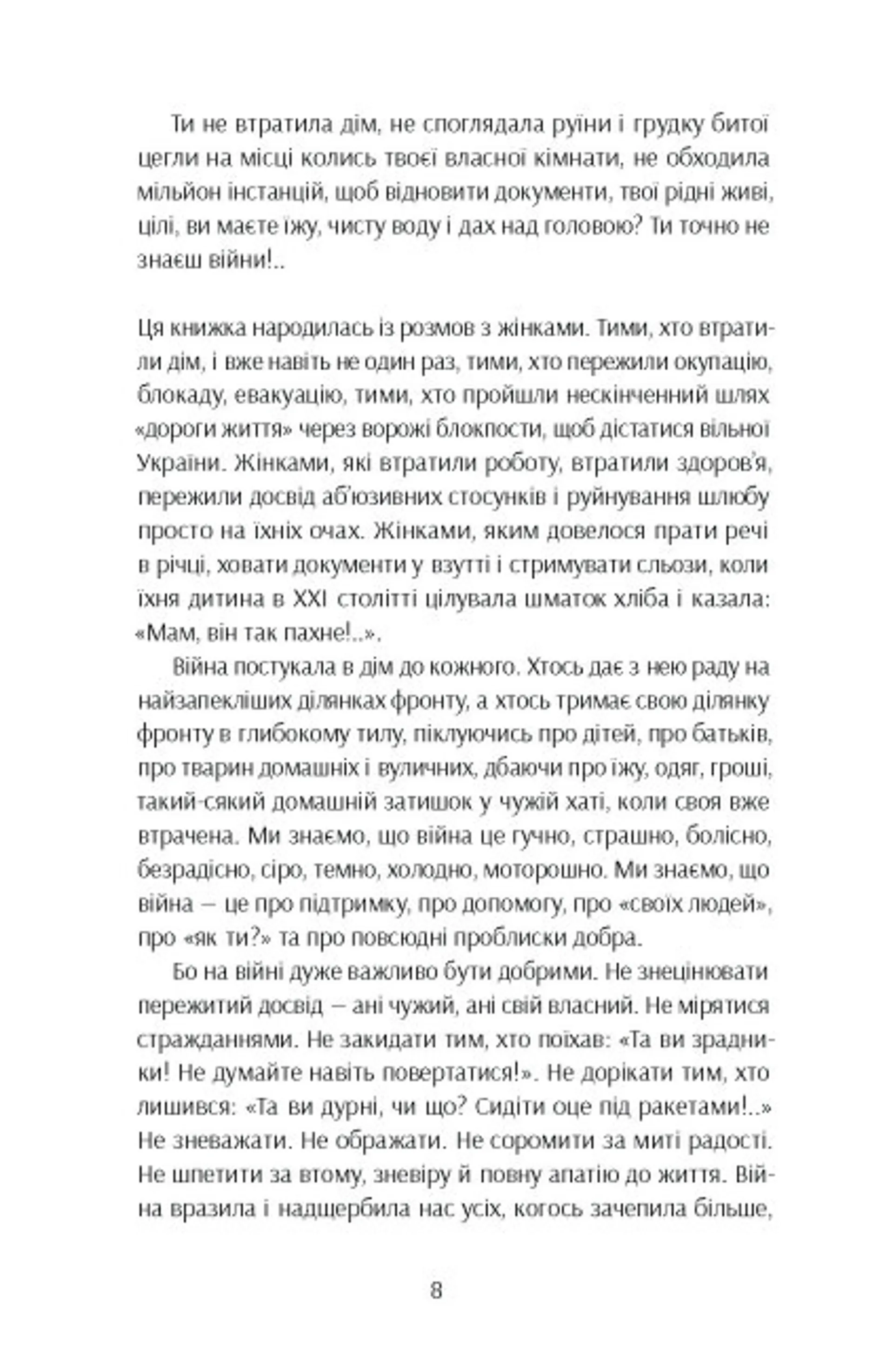 Ти не втратила дім, не споглядала руїни і грудку битої цегли на місці колись твоєї власної кімнати, не обходила мільйон інстанцій, щоб відновити документи, твої рідні живі, цілі, ви маєте їжу, чисту воду і дах над головою? Ти точно не знаєш війни!..

Ця книжка народилась із розмов з жінками. Тими, хто втратили дім, і вже навіть не один раз, тими, хто пережили окупацію, блокаду, евакуацію, тими, хто пройшли нескінченний шлях «дороги життя» через ворожі блокпости, щоб дістатися вільної України. Жінками, які втратили роботу, втратили здоров'я, пережили досвід аб'юзивних стосунків і руйнування шлюбу просто на їхніх очах. Жінками, яким довелося прати речі в річці, ховати документи у взутті і стримувати сльози, коли їхня дитина в XXI столітті цілувала шматок хліба і казала: «Мам, він так пахне!..».

Війна постукала в дім до кожного. Хтось дає з нею раду на найзапекліших ділянках фронту, а хтось тримає свою ділянку фронту в глибокому тилу, піклуючись про дітей, про батьків, про тварин домашніх і вуличних, дбаючи про їжу, одяг, гроші, такий-сякий домашній затишок у чужій хаті, коли своя вже втрачена. Ми знаємо, що війна це гучно, страшно, болісно, безрадісно, сіро, темно, холодно, моторошно. Ми знаємо, що війна – це про підтримку, про допомогу, про «своїх людей», про «як ти?» та про повсюдні проблиски добра.

Бо на війні дуже важливо бути добрими. Не знецінювати пережитий досвід – ані чужий, ані свій власний. Не мірятися стражданнями. Не закидати тим, хто поїхав: «Та ви зрадники! Не думайте навіть повертатися!». Не дорікати тим, хто лишився: «Та ви дурні, чи що? Сидіти оце під ракетами!..» Не зневажати. Не ображати. Не соромити за миті радості. Не шпетити за втому, зневіру й повну апатію до життя. Війна вразила і надщербила нас усіх, когось зачепила більше,

8